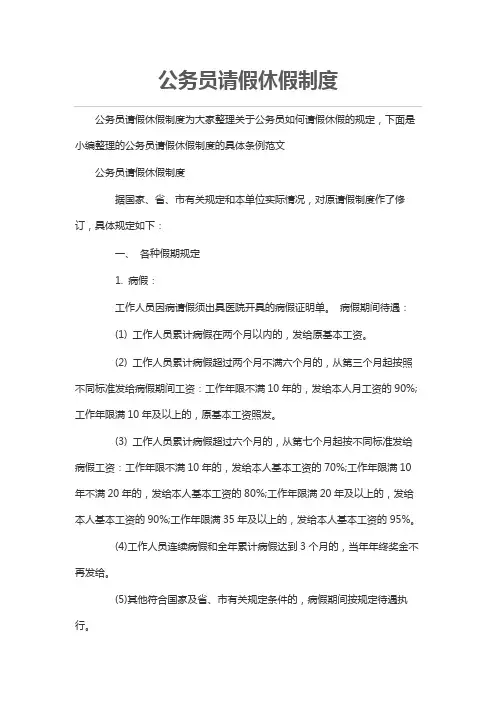 公务员请假休假制度

公务员请假休假制度为大家整理关于公务员如何请假休假的规定，下面是小编整理的公务员请假休假制度的具体条例范文

公务员请假休假制度

据国家、省、市有关规定和本单位实际情况，对原请假制度作了修订，具体规定如下：

一、 各种假期规定

1. 病假：

工作人员因病请假须出具医院开具的病假证明单。 病假期间待遇：

(1) 工作人员累计病假在两个月以内的，发给原基本工资。

(2) 工作人员累计病假超过两个月不满六个月的，从第三个月起按照不同标准发给病假期间工资：工作年限不满 10 年的，发给本人月工资的 90%;工作年限满 10 年及以上的，原基本工资照发。

(3) 工作人员累计病假超过六个月的，从第七个月起按不同标准发给病假工资：工作年限不满 10 年的，发给本人基本工资的 70%;工作年限满 10 年不满 20 年的，发给本人基本工资的 80%;工作年限满 20 年及以上的，发给本人基本工资的 90%;工作年限满 35 年及以上的，发给本人基本工资的 95%。

(4)工作人员连续病假和全年累计病假达到 3 个月的，当年年终奖金不再发给。

(5)其他符合国家及省、市有关规定条件的，病假期间按规定待遇执行。